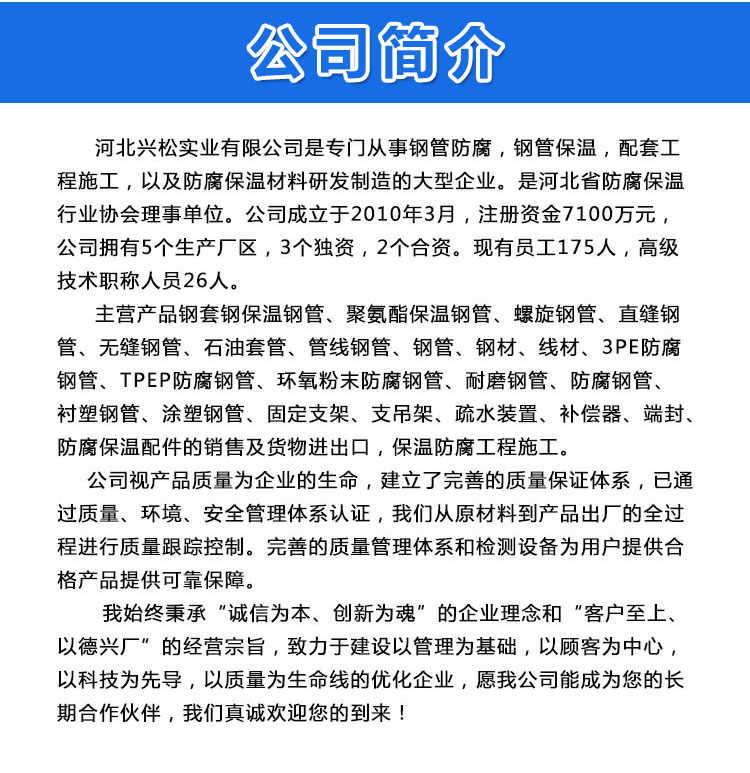 公司简介

河北兴松实业有限公司是专门从事钢管防腐，钢管保温，配套工程施工，以及防腐保温材料研发制造的大型企业。是河北省防腐保温行业协会理事单位。公司成立于2010年3月，注册资金7100万元，公司拥有5个生产厂区，3个独资，2个合资。现有员工175人，高级技术职称人员26人。

主营产品钢套钢保温钢管、聚氨酯保温钢管、螺旋钢管、直缝钢管、无缝钢管、石油套管、管线钢管、钢管、钢材、线材、3PE防腐钢管、TPEP防腐钢管、环氧粉末防腐钢管、耐磨钢管、防腐钢管、衬塑钢管、涂塑钢管、固定支架、支吊架、疏水装置、补偿器、端封、防腐保温配件的销售及货物进出口，保温防腐工程施工。

公司视产品质量为企业的生命，建立了完善的质量保证体系，已通过质量、环境、安全管理体系认证，我们从原材料到产品出厂的全过程进行质量跟踪控制。完善的质量管理体系和检测设备为用户提供合格产品提供可靠保障。

我始终秉承“诚信为本、创新为魂”的企业理念和“客户至上、以德兴厂”的经营宗旨，致力于建设以管理为基础，以顾客为中心，以科技为先导，以质量为生命线的优化企业，愿我公司能成为您的长期合作伙伴，我们真诚欢迎您的到来！